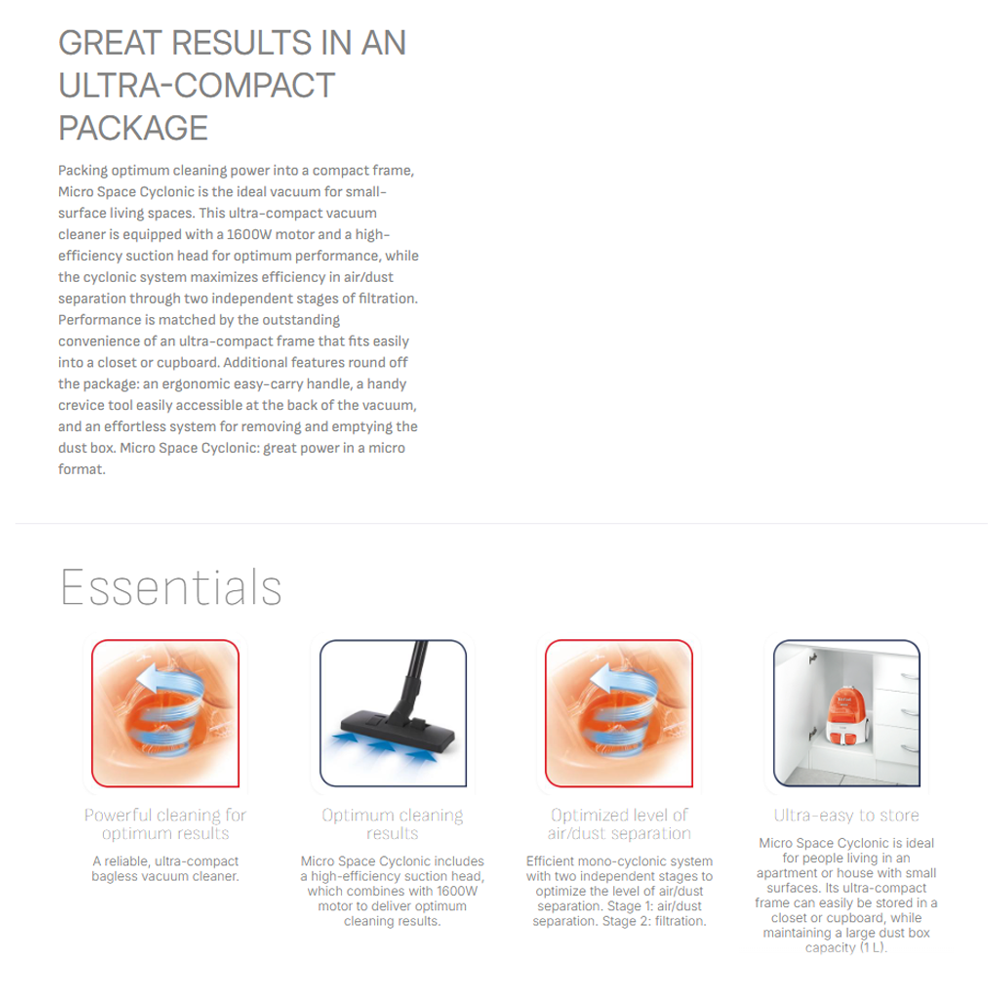 GREAT RESULTS IN AN ULTRA-COMPACT PACKAGE

Packing optimum cleaning power into a compact frame, Micro Space Cyclonic is the ideal vacuum for small-surface living spaces. This ultra-compact vacuum cleaner is equipped with a 1600W motor and a high-efficiency suction head for optimum performance, while the cyclonic system maximizes efficiency in air/dust separation through two independent stages of filtration. Performance is matched by the outstanding convenience of an ultra-compact frame that fits easily into a closet or cupboard. Additional features round off the package: an ergonomic easy-carry handle, a handy crevice tool easily accessible at the back of the vacuum, and an effortless system for removing and emptying the dust box. Micro Space Cyclonic: great power in a micro format.

Essentials

Powerful cleaning for optimum results

A reliable, ultra-compact bagless vacuum cleaner.

Optimum cleaning results

Micro Space Cyclonic includes a high-efficiency suction head, which combines with 1600W motor to deliver optimum cleaning results.

Optimized level of air/dust separation

Efficient mono-cyclonic system with two independent stages to optimize the level of air/dust separation. Stage 1: air/dust separation. Stage 2: filtration.

Ultra-easy to store

Micro Space Cyclonic is ideal for people living in an apartment or house with small surfaces. Its ultra-compact frame can easily be stored in a closet or cupboard, while maintaining a large dust box capacity (1 L).